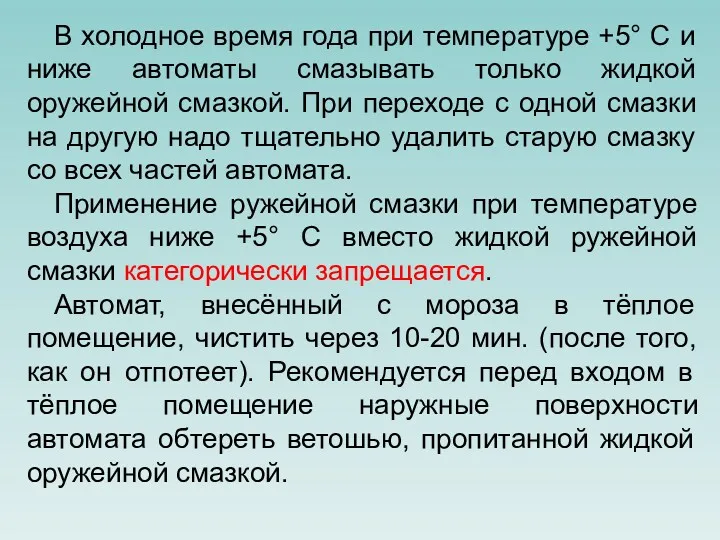 В холодное время года при температуре +5° С и ниже автоматы смазывать только жидкой оружейной смазкой. При переходе с одной смазки на другую надо тщательно удалить старую смазку со всех частей автомата.

Применение ружейной смазки при температуре воздуха ниже +5° С вместо жидкой ружейной смазки категорически запрещается.

Автомат, внесённый с мороза в тёплое помещение, чистить через 10-20 мин. (после того, как он отпотеет). Рекомендуется перед входом в тёплое помещение наружные поверхности автомата обтереть ветошью, пропитанной жидкой оружейной смазкой.